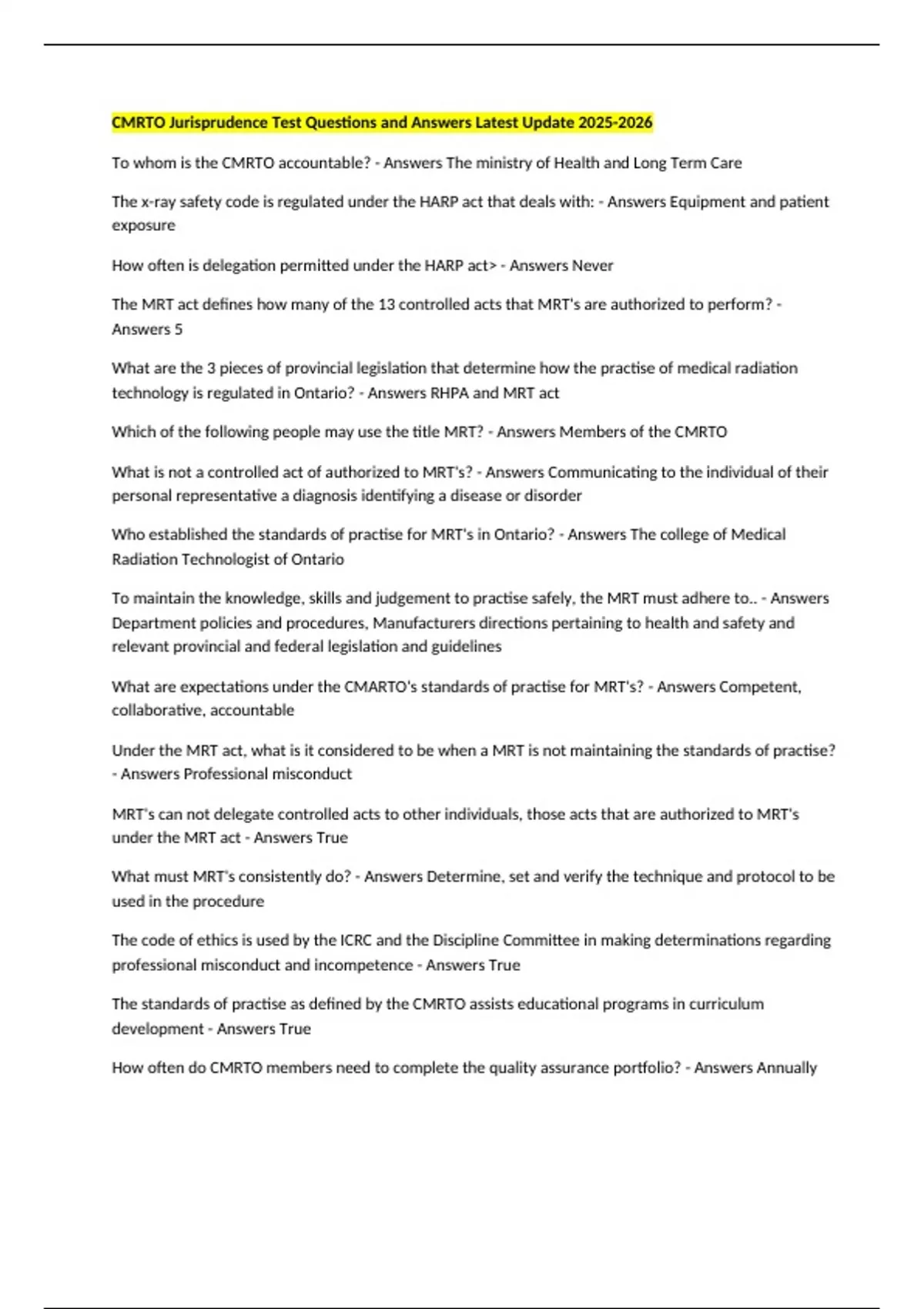 CMRTO Jurisprudence Test Questions and Answers Latest Update 2025-2026

To whom is the CMRTO accountable? - Answers The ministry of Health and Long Term Care

The x-ray safety code is regulated under the HARP act that deals with: - Answers Equipment and patient exposure

How often is delegation permitted under the HARP act> - Answers Never

The MRT act defines how many of the 13 controlled acts that MRT's are authorized to perform? - Answers 5

What are the 3 pieces of provincial legislation that determine how the practise of medical radiation technology is regulated in Ontario? - Answers RHPA and MRT act

Which of the following people may use the title MRT? - Answers Members of the CMRTO

What is not a controlled act of authorized to MRT's? - Answers Communicating to the individual of their personal representative a diagnosis identifying a disease or disorder

Who established the standards of practise for MRT's in Ontario? - Answers The college of Medical Radiation Technologist of Ontario

To maintain the knowledge, skills and judgement to practise safely, the MRT must adhere to.. - Answers Department policies and procedures, Manufacturers directions pertaining to health and safety and relevant provincial and federal legislation and guidelines

What are expectations under the CMARTO's standards of practise for MRT's? - Answers Competent, collaborative, accountable

Under the MRT act, what is it considered to be when a MRT is not maintaining the standards of practise? - Answers Professional misconduct

MRT's can not delegate controlled acts to other individuals, those acts that are authorized to MRT's under the MRT act - Answers True

What must MRT's consistently do? - Answers Determine, set and verify the technique and protocol to be used in the procedure

The code of ethics is used by the ICRC and the Discipline Committee in making determinations regarding professional misconduct and incompetence - Answers True

The standards of practise as defined by the CMRTO assists educational programs in curriculum development - Answers True

How often do CMRTO members need to complete the quality assurance portfolio? - Answers Annually